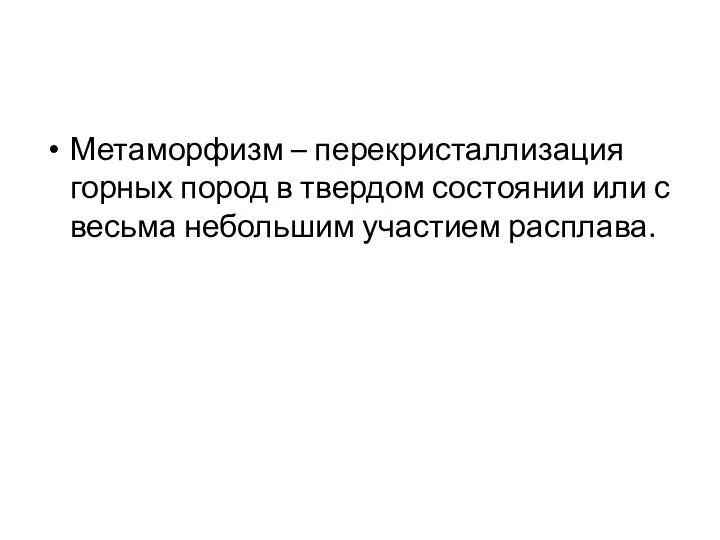 • Метаморфизм – перекристаллизация горных пород в твердом состоянии или с весьма небольшим участием расплава.